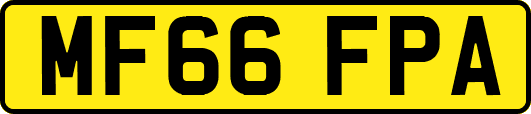 MF66 FPA